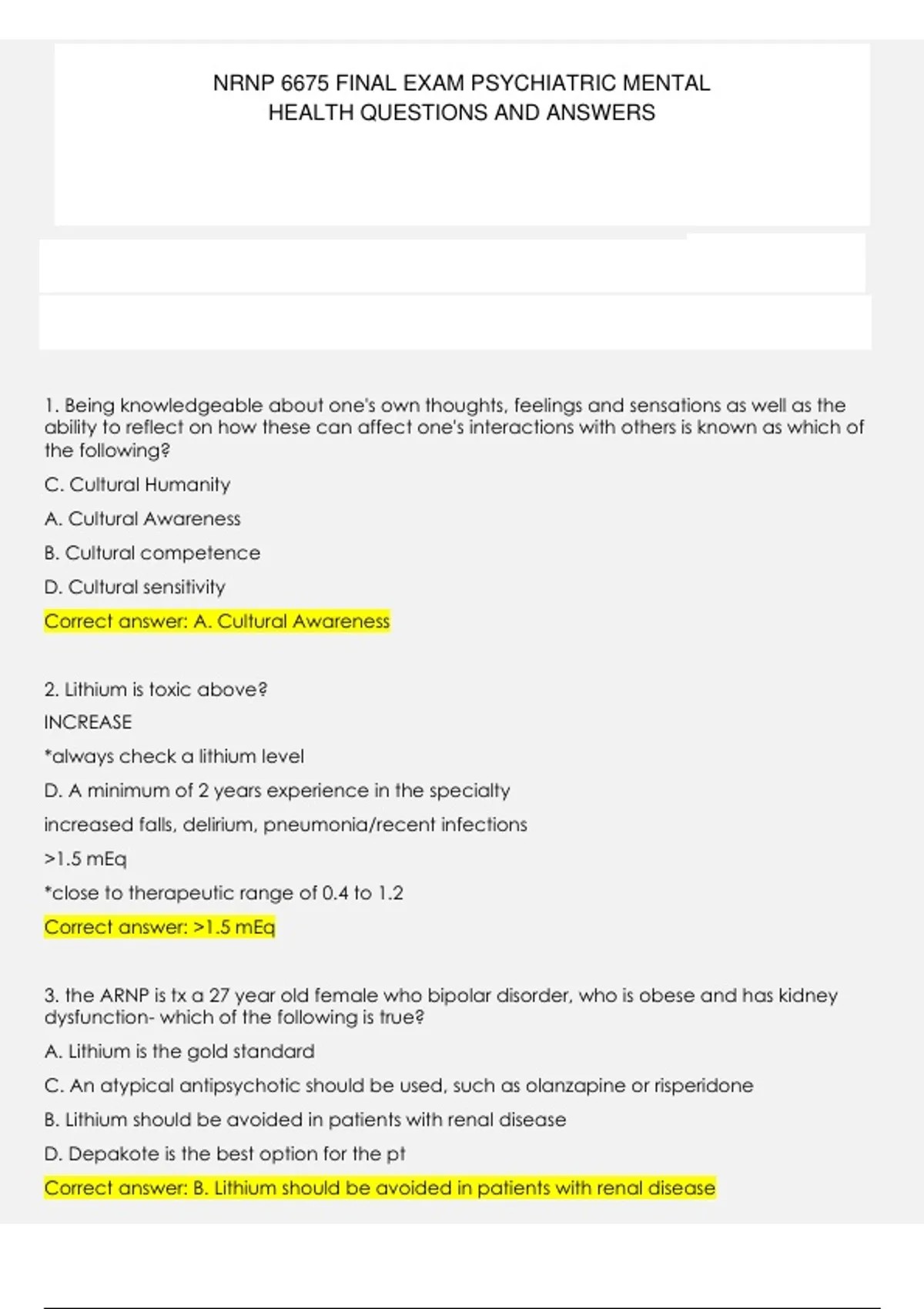 NRNP 6675 FINAL EXAM PSYCHIATRIC MENTAL HEALTH QUESTIONS AND ANSWERS

1. Being knowledgeable about one's own thoughts, feelings and sensations as well as the ability to reflect on how these can affect one's interactions with others is known as which of the following?

C. Cultural Humanity

A. Cultural Awareness

B. Cultural competence

D. Cultural sensitivity

Correct answer: A. Cultural Awareness

2. Lithium is toxic above?

INCREASE

*always check a lithium level

D. A minimum of 2 years experience in the specialty

increased falls, delirium, pneumonia/recent infections

>1.5 mEq

*close to therapeutic range of 0.4 to 1.2

Correct answer: >1.5 mEq

3. the ARNP is tx a 27 year old female who bipolar disorder, who is obese and has kidney dysfunction- which of the following is true?

A. Lithium is the gold standard

C. An atypical antipsychotic should be used, such as olanzapine or risperidone

B. Lithium should be avoided in patients with renal disease

D. Depakote is the best option for the pt

Correct answer: B. Lithium should be avoided in patients with renal disease